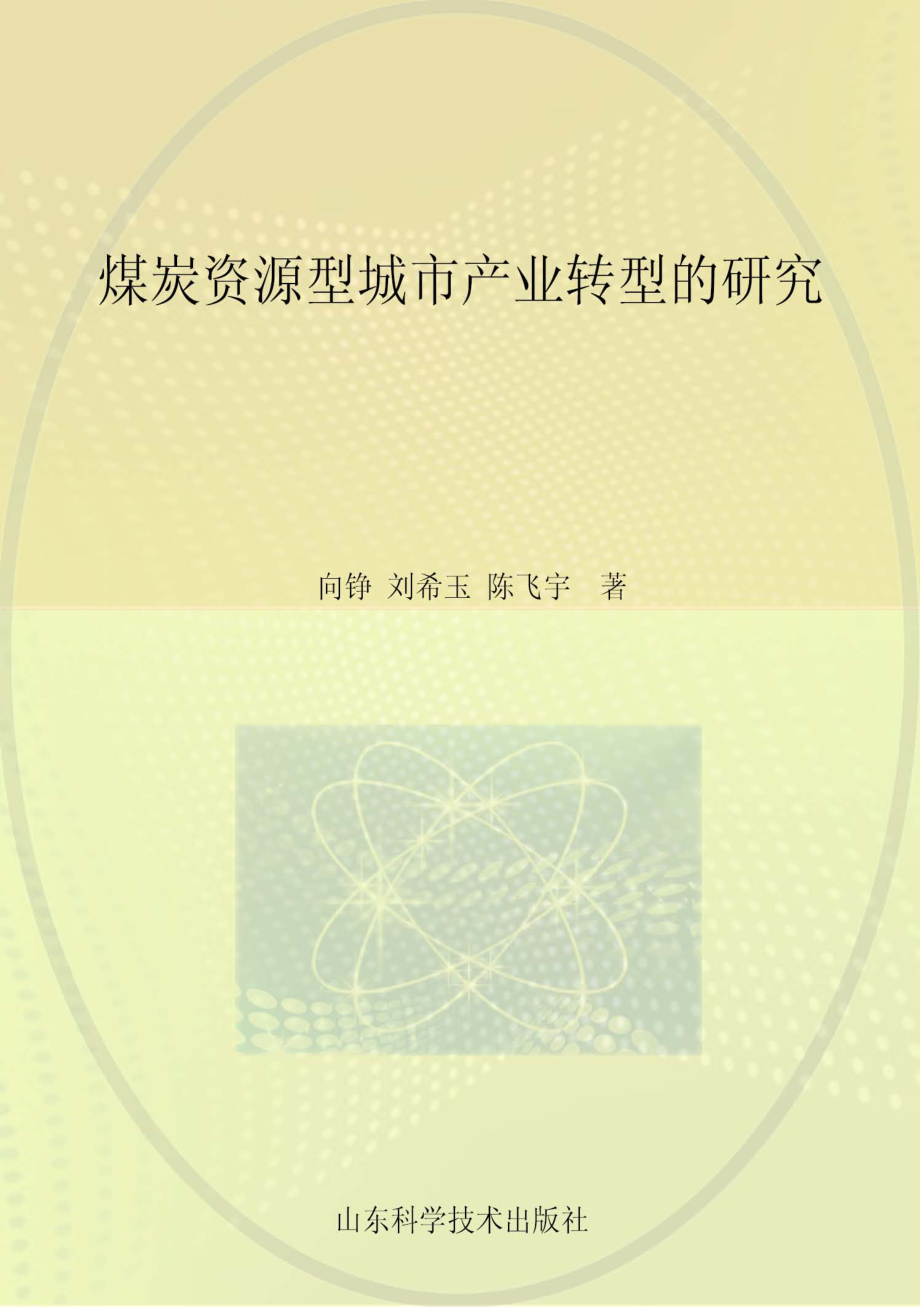 煤炭资源型城市产业转型的研究

向铮 刘希玉 陈飞宇 著

山东科学技术出版社